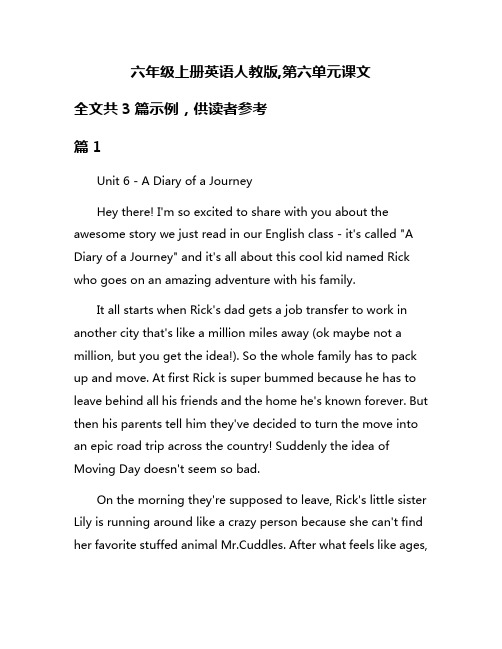 六年级上册英语人教版,第六单元课文

全文共 3 篇示例，供读者参考

篇 1

Unit 6 - A Diary of a Journey

Hey there! I'm so excited to share with you about the awesome story we just read in our English class - it's called "A Diary of a Journey" and it's all about this cool kid named Rick who goes on an amazing adventure with his family.

It all starts when Rick's dad gets a job transfer to work in another city that's like a million miles away (ok maybe not a million, but you get the idea!). So the whole family has to pack up and move. At first Rick is super bummed because he has to leave behind all his friends and the home he's known forever. But then his parents tell him they've decided to turn the move into an epic road trip across the country! Suddenly the idea of Moving Day doesn't seem so bad.

On the morning they're supposed to leave, Rick's little sister Lily is running around like a crazy person because she can't find her favorite stuffed animal Mr.Cuddles. After what feels like ages,